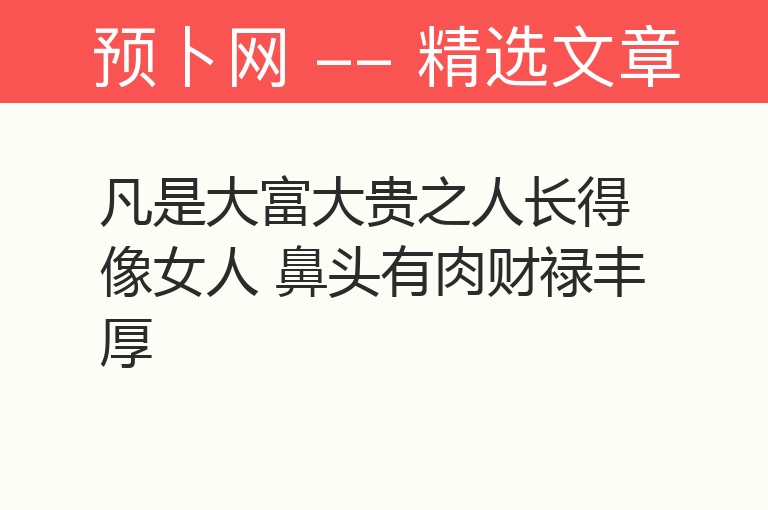 预卜网 —— 精选文章

凡是大富大贵之人长得像女人 鼻头有肉财禄丰厚